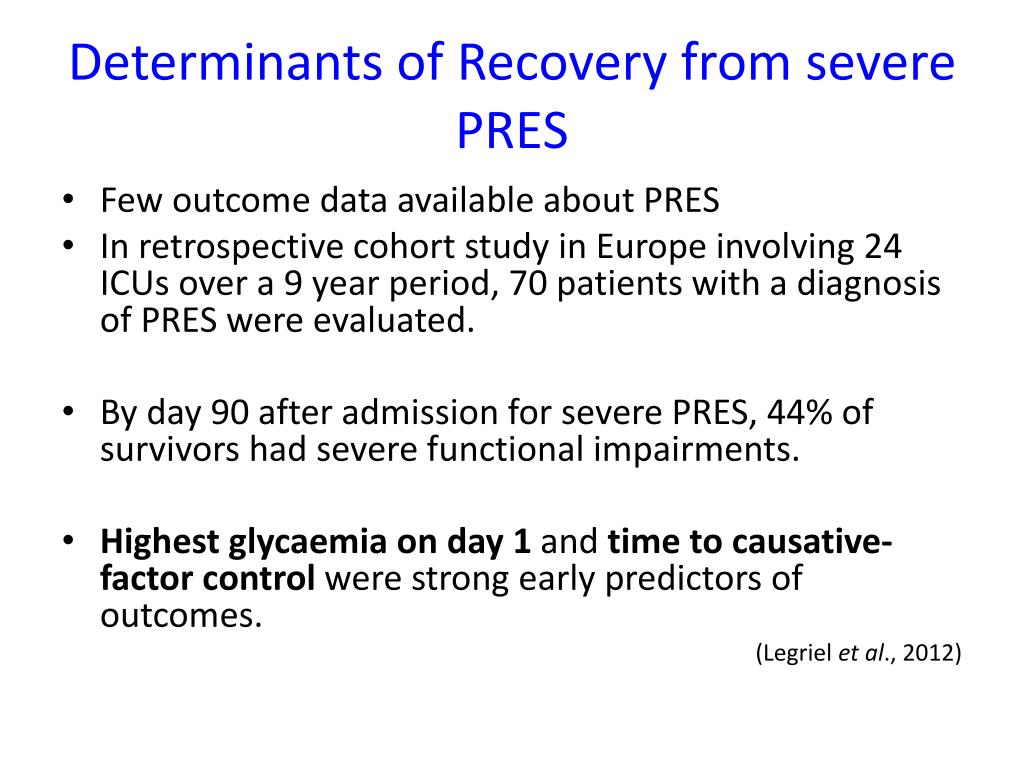 Determinants of Recovery from severe PRES

• Few outcome data available about PRES
• In retrospective cohort study in Europe involving 24 ICUs over a 9 year period, 70 patients with a diagnosis of PRES were evaluated.

• By day 90 after admission for severe PRES, 44% of survivors had severe functional impairments.

• Highest glycaemia on day 1 and time to causative-factor control were strong early predictors of outcomes.

(Legriel et al., 2012)